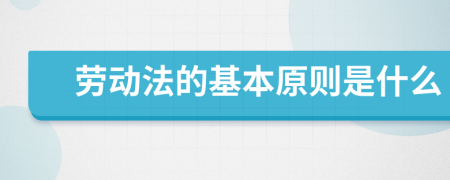 劳动法的基本原则是什么